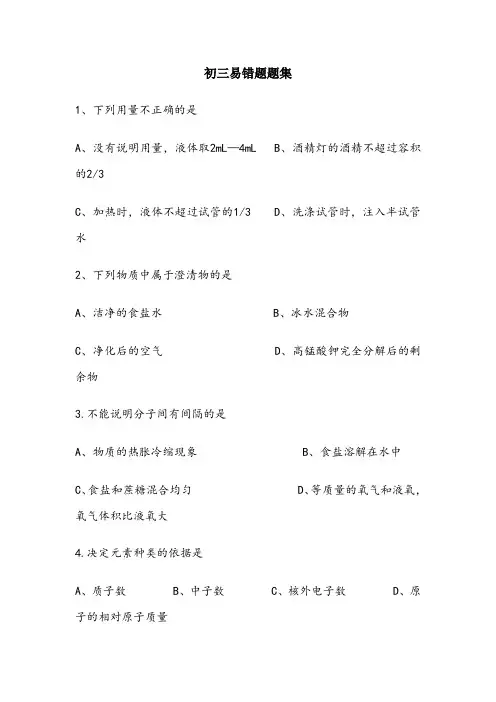 初三易错题题集

1、下列用量不正确的是

A、没有说明用量，液体取2mL—4mL　B、酒精灯的酒精不超过容积的2/3

C、加热时，液体不超过试管的1/3　D、洗涤试管时，注入半试管水

2、下列物质中属于澄清物的是

A、洁净的食盐水　B、冰水混合物

C、净化后的空气　D、高锰酸钾完全分解后的剩余物

3.不能说明分子间有间隔的是

A、物质的热胀冷缩现象　B、食盐溶解在水中

C､食盐和蔗糖混合均匀　D､等质量的氧气和液氧，氧气体积比液氧大

4.决定元素种类的依据是

A、质子数　B、中子数　C、核外电子数　D、原子的相对原子质量